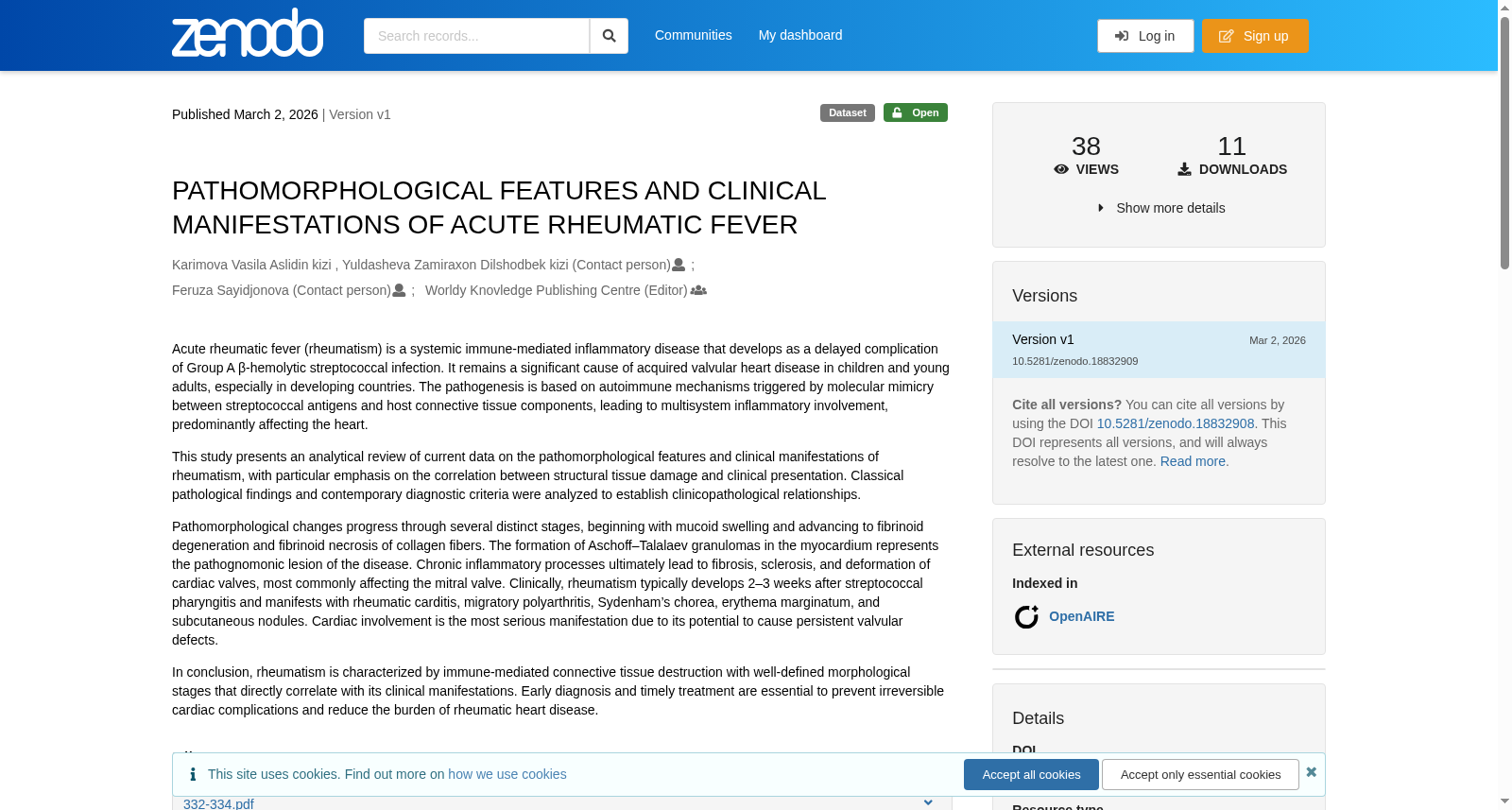 zenodo

Search records...

Communities My dashboard

Log in Sign up

Published March 2, 2026 | Version v1

Dataset Open

PATHOMORPHOLOGICAL FEATURES AND CLINICAL MANIFESTATIONS OF ACUTE RHEUMATIC FEVER

Karimova Vasila Aslidin kizi , Yuldasheva Zamiraxon Dilshodbek kizi (Contact person) ; Feruza Sayidjonova (Contact person) ; Worldy Knovledge Publishing Centre (Editor)

Acute rheumatic fever (rheumatism) is a systemic immune-mediated inflammatory disease that develops as a delayed complication of Group A β-hemolytic streptococcal infection. It remains a significant cause of acquired valvular heart disease in children and young adults, especially in developing countries. The pathogenesis is based on autoimmune mechanisms triggered by molecular mimicry between streptococcal antigens and host connective tissue components, leading to multisystem inflammatory involvement, predominantly affecting the heart.

This study presents an analytical review of current data on the pathomorphological features and clinical manifestations of rheumatism, with particular emphasis on the correlation between structural tissue damage and clinical presentation. Classical pathological findings and contemporary diagnostic criteria were analyzed to establish clinicopathological relationships.

Pathomorphological changes progress through several distinct stages, beginning with mucoid swelling and advancing to fibrinoid degeneration and fibrinoid necrosis of collagen fibers. The formation of Aschoff–Talalaev granulomas in the myocardium represents the pathognomonic lesion of the disease. Chronic inflammatory processes ultimately lead to fibrosis, sclerosis, and deformation of cardiac valves, most commonly affecting the mitral valve. Clinically, rheumatism typically develops 2–3 weeks after streptococcal pharyngitis and manifests with rheumatic carditis, migratory polyarthritis, Sydenham's chorea, erythema marginatum, and subcutaneous nodules. Cardiac involvement is the most serious manifestation due to its potential to cause persistent valvular defects.

In conclusion, rheumatism is characterized by immune-mediated connective tissue destruction with well-defined morphological stages that directly correlate with its clinical manifestations. Early diagnosis and timely treatment are essential to prevent irreversible cardiac complications and reduce the burden of rheumatic heart disease.

This site uses cookies. Find out more on how we use cookies

Accept all cookies Accept only essential cookies

332-334.pdf

38 VIEWS
11 DOWNLOADS

Show more details

Versions

Version v1 Mar 2, 2026
10.5281/zenodo.18832909

Cite all versions? You can cite all versions by using the DOI 10.5281/zenodo.18832908. This DOI represents all versions, and will always resolve to the latest one. Read more.

External resources

Indexed in

OpenAIRE

Details

DOI

Resource type